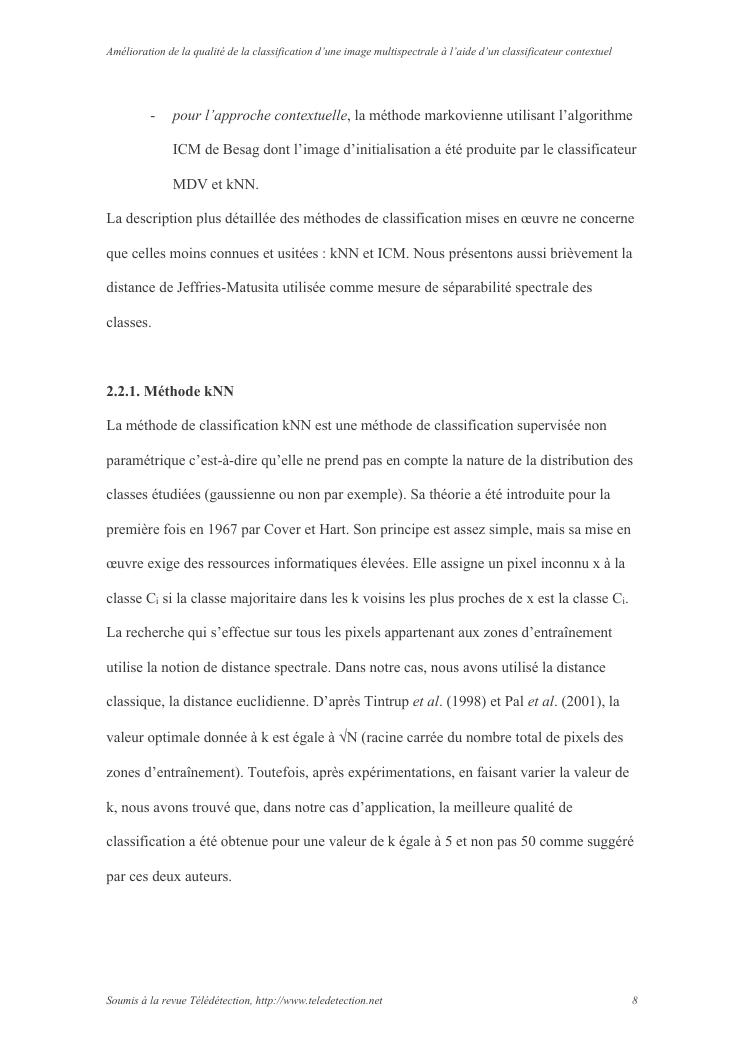 Amélioration de la qualité de la classification d'une image multispectrale à l'aide d'un classificateur contextuel

- pour l'approche contextuelle, la méthode markovienne utilisant l'algorithme ICM de Besag dont l'image d'initialisation a été produite par le classificateur MDV et kNN.

La description plus détaillée des méthodes de classification mises en œuvre ne concerne que celles moins connues et usitées : kNN et ICM. Nous présentons aussi brièvement la distance de Jeffries-Matusita utilisée comme mesure de séparabilité spectrale des classes.

2.2.1. Méthode kNN

La méthode de classification kNN est une méthode de classification supervisée non paramétrique c'est-à-dire qu'elle ne prend pas en compte la nature de la distribution des classes étudiées (gaussienne ou non par exemple). Sa théorie a été introduite pour la première fois en 1967 par Cover et Hart. Son principe est assez simple, mais sa mise en œuvre exige des ressources informatiques élevées. Elle assigne un pixel inconnu x à la classe $C_i$ si la classe majoritaire dans les k voisins les plus proches de x est la classe $C_i$. La recherche qui s'effectue sur tous les pixels appartenant aux zones d'entraînement utilise la notion de distance spectrale. Dans notre cas, nous avons utilisé la distance classique, la distance euclidienne. D'après Tintrup et al. (1998) et Pal et al. (2001), la valeur optimale donnée à k est égale à $\sqrt{N}$ (racine carrée du nombre total de pixels des zones d'entraînement). Toutefois, après expérimentations, en faisant varier la valeur de k, nous avons trouvé que, dans notre cas d'application, la meilleure qualité de classification a été obtenue pour une valeur de k égale à 5 et non pas 50 comme suggéré par ces deux auteurs.

Soumis à la revue Télédétection, http://www.teledetection.net 8